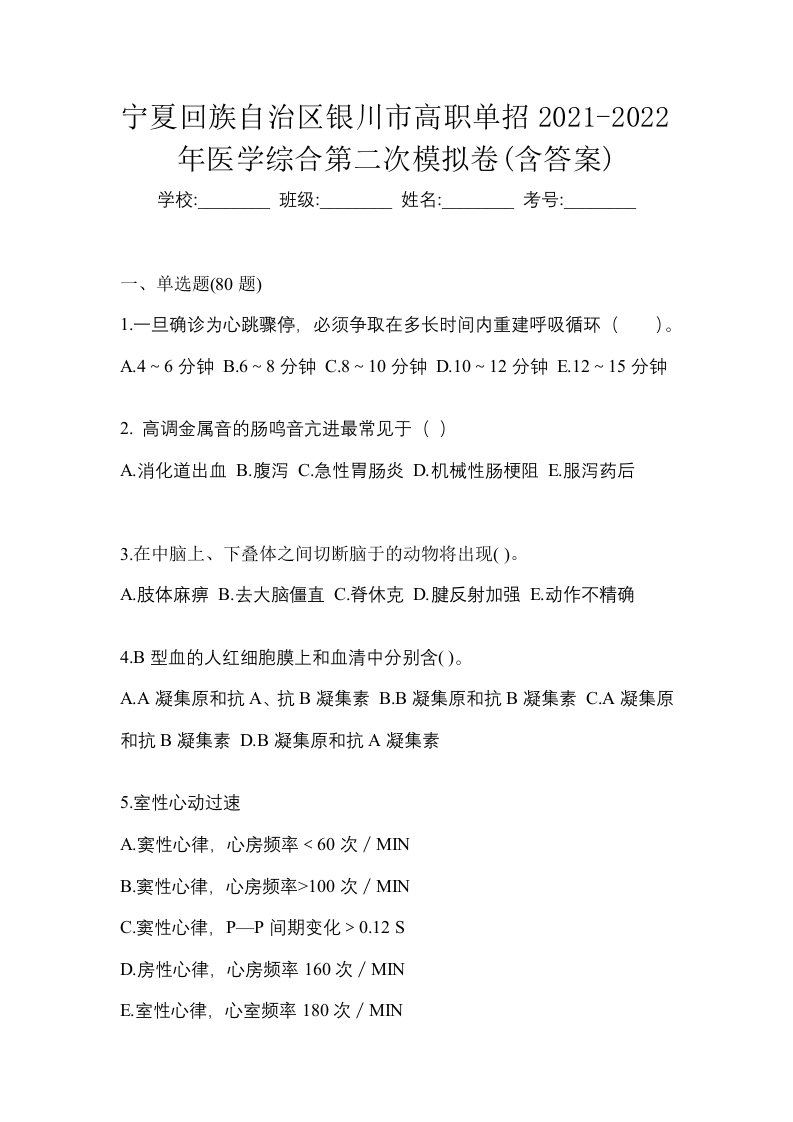 宁夏回族自治区银川市高职单招 2021-2022 年医学综合第二次模拟卷(含答案)

学校:________ 班级:________ 姓名:________ 考号:________

一、单选题(80 题)

1.一旦确诊为心跳骤停，必须争取在多长时间内重建呼吸循环（　　）。

A.4 ~ 6 分钟 B.6 ~ 8 分钟 C.8 ~ 10 分钟 D.10 ~ 12 分钟 E.12 ~ 15 分钟

2. 高调金属音的肠鸣音亢进最常见于（ ）

A.消化道出血 B.腹泻 C.急性胃肠炎 D.机械性肠梗阻 E.服泻药后

3.在中脑上、下叠体之间切断脑干的动物将出现( )。

A.肢体麻痹 B.去大脑僵直 C.脊休克 D.腱反射加强 E.动作不精确

4.B 型血的人红细胞膜上和血清中分别含( )。

A.A 凝集原和抗 A、抗 B 凝集素 B.B 凝集原和抗 B 凝集素 C.A 凝集原和抗 B 凝集素 D.B 凝集原和抗 A 凝集素

5.室性心动过速

A.窦性心律，心房频率 < 60 次 / MIN

B.窦性心律，心房频率>100 次 / MIN

C.窦性心律，P—P 间期变化 > 0.12 S

D.房性心律，心房频率 160 次 / MIN

E.室性心律，心室频率 180 次 / MIN